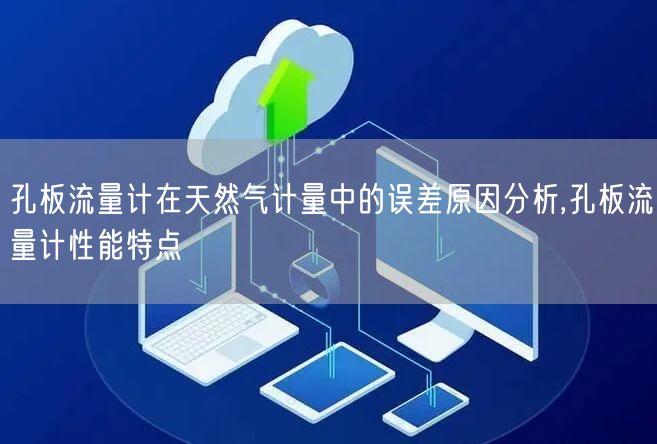 孔板流量计在天然气计量中的误差原因分析,孔板流量计性能特点